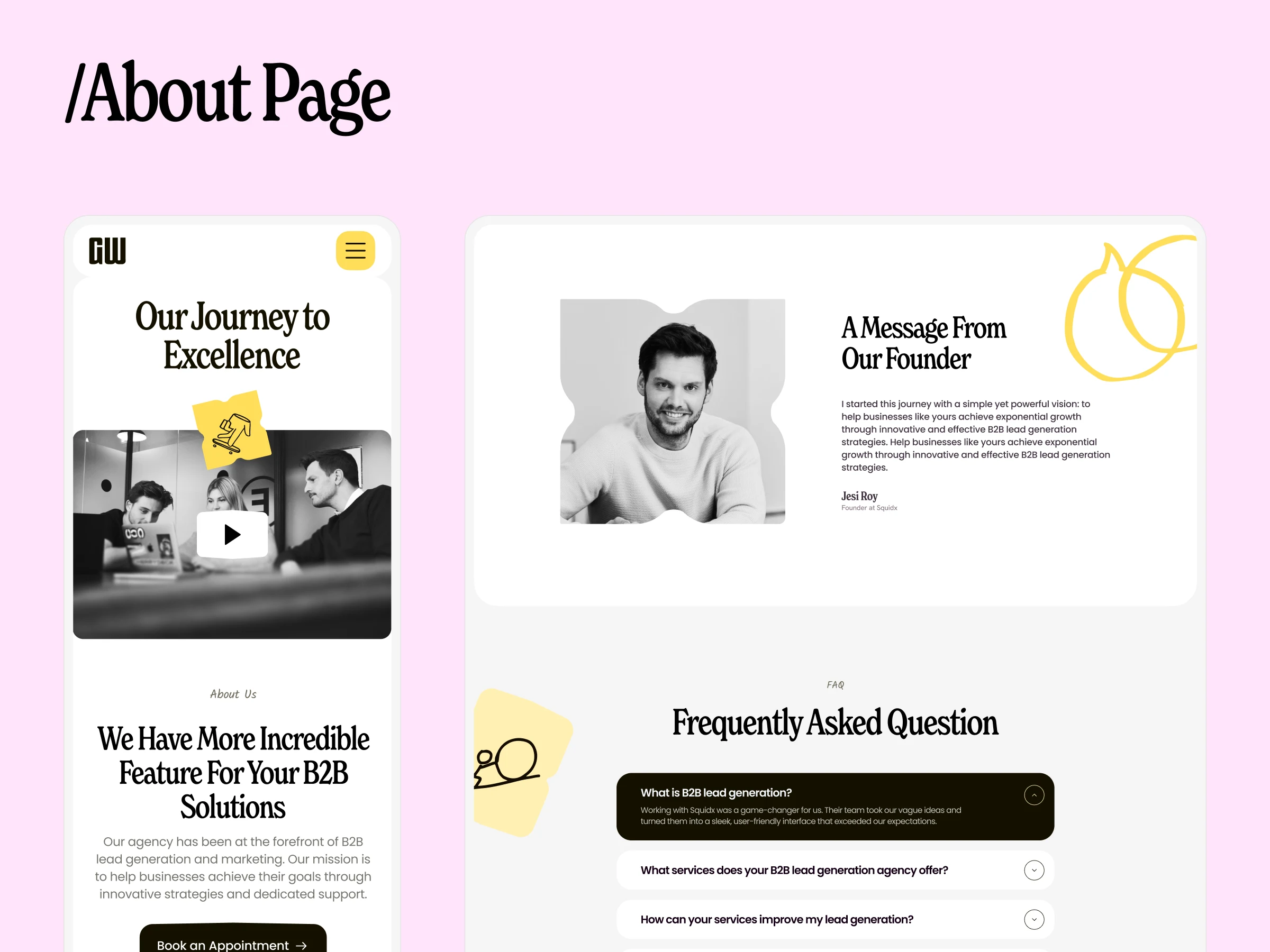 /About Page

GW

Our Journey to Excellence

About Us

We Have More Incredible Feature For Your B2B Solutions

Our agency has been at the forefront of B2B lead generation and marketing. Our mission is to help businesses achieve their goals through innovative strategies and dedicated support.

Book an Appointment →

A Message From Our Founder

I started this journey with a simple yet powerful vision: to help businesses like yours achieve exponential growth through innovative and effective B2B lead generation strategies. Help businesses like yours achieve exponential growth through innovative and effective B2B lead generation strategies.

Jesi Roy
Founder at Squidx

FAQ

Frequently Asked Question

What is B2B lead generation?
Working with Squidx was a game-changer for us. Their team took our vague ideas and turned them into a sleek, user-friendly interface that exceeded our expectations.

What services does your B2B lead generation agency offer?

How can your services improve my lead generation?